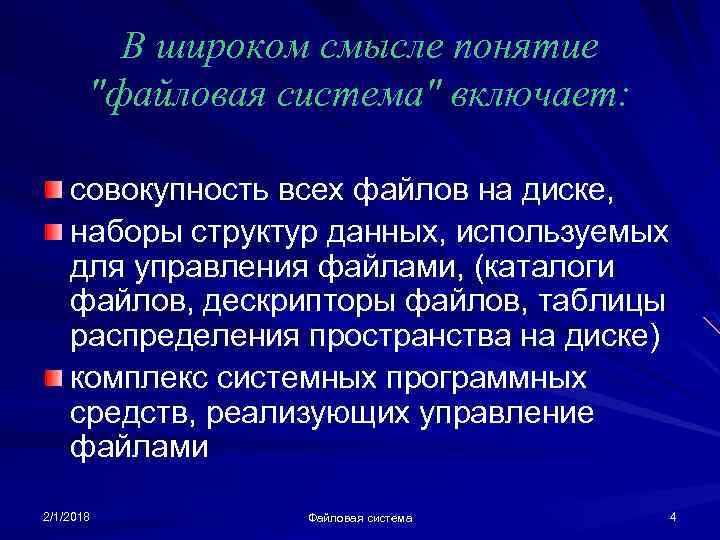 В широком смысле понятие "файловая система" включает:

• совокупность всех файлов на диске,
• наборы структур данных, используемых для управления файлами, (каталоги файлов, дескрипторы файлов, таблицы распределения пространства на диске)
• комплекс системных программных средств, реализующих управление файлами

2/1/2018 Файловая система 4